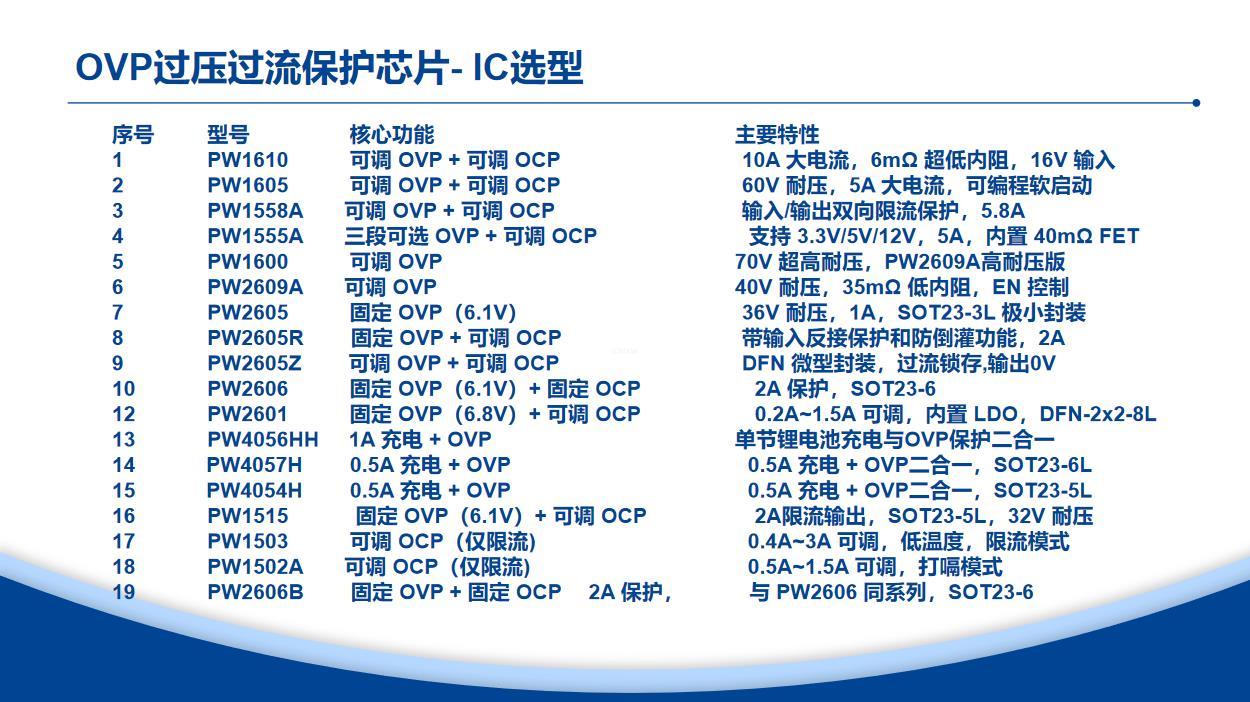 OVP过压过流保护芯片- IC选型

| 序号 | 型号 | 核心功能 | 主要特性 |
|---|---|---|---|
| 1 | PW1610 | 可调 OVP + 可调 OCP | 10A 大电流，6mΩ 超低内阻，16V 输入 |
| 2 | PW1605 | 可调 OVP + 可调 OCP | 60V 耐压，5A 大电流，可编程软启动 |
| 3 | PW1558A | 可调 OVP + 可调 OCP | 输入/输出双向限流保护，5.8A |
| 4 | PW1555A | 三段可选 OVP + 可调 OCP | 支持 3.3V/5V/12V，5A，内置 40mΩ FET |
| 5 | PW1600 | 可调 OVP | 70V 超高耐压，PW2609A高耐压版 |
| 6 | PW2609A | 可调 OVP | 40V 耐压，35mΩ 低内阻，EN 控制 |
| 7 | PW2605 | 固定 OVP（6.1V） | 36V 耐压，1A，SOT23-3L 极小封装 |
| 8 | PW2605R | 固定 OVP + 可调 OCP | 带输入反接保护和防倒灌功能，2A |
| 9 | PW2605Z | 可调 OVP + 可调 OCP | DFN 微型封装，过流锁存,输出0V |
| 10 | PW2606 | 固定 OVP（6.1V）+ 固定 OCP | 2A 保护，SOT23-6 |
| 12 | PW2601 | 固定 OVP（6.8V）+ 可调 OCP | 0.2A~1.5A 可调，内置 LDO，DFN-2x2-8L |
| 13 | PW4056HH | 1A 充电 + OVP | 单节锂电池充电与OVP保护二合一 |
| 14 | PW4057H | 0.5A 充电 + OVP | 0.5A 充电 + OVP二合一，SOT23-6L |
| 15 | PW4054H | 0.5A 充电 + OVP | 0.5A 充电 + OVP二合一，SOT23-5L |
| 16 | PW1515 | 固定 OVP（6.1V）+ 可调 OCP | 2A限流输出，SOT23-5L，32V 耐压 |
| 17 | PW1503 | 可调 OCP（仅限流） | 0.4A~3A 可调，低温度，限流模式 |
| 18 | PW1502A | 可调 OCP（仅限流） | 0.5A~1.5A 可调，打嗝模式 |
| 19 | PW2606B | 固定 OVP + 固定 OCP 2A 保护， | 与 PW2606 同系列，SOT23-6 |